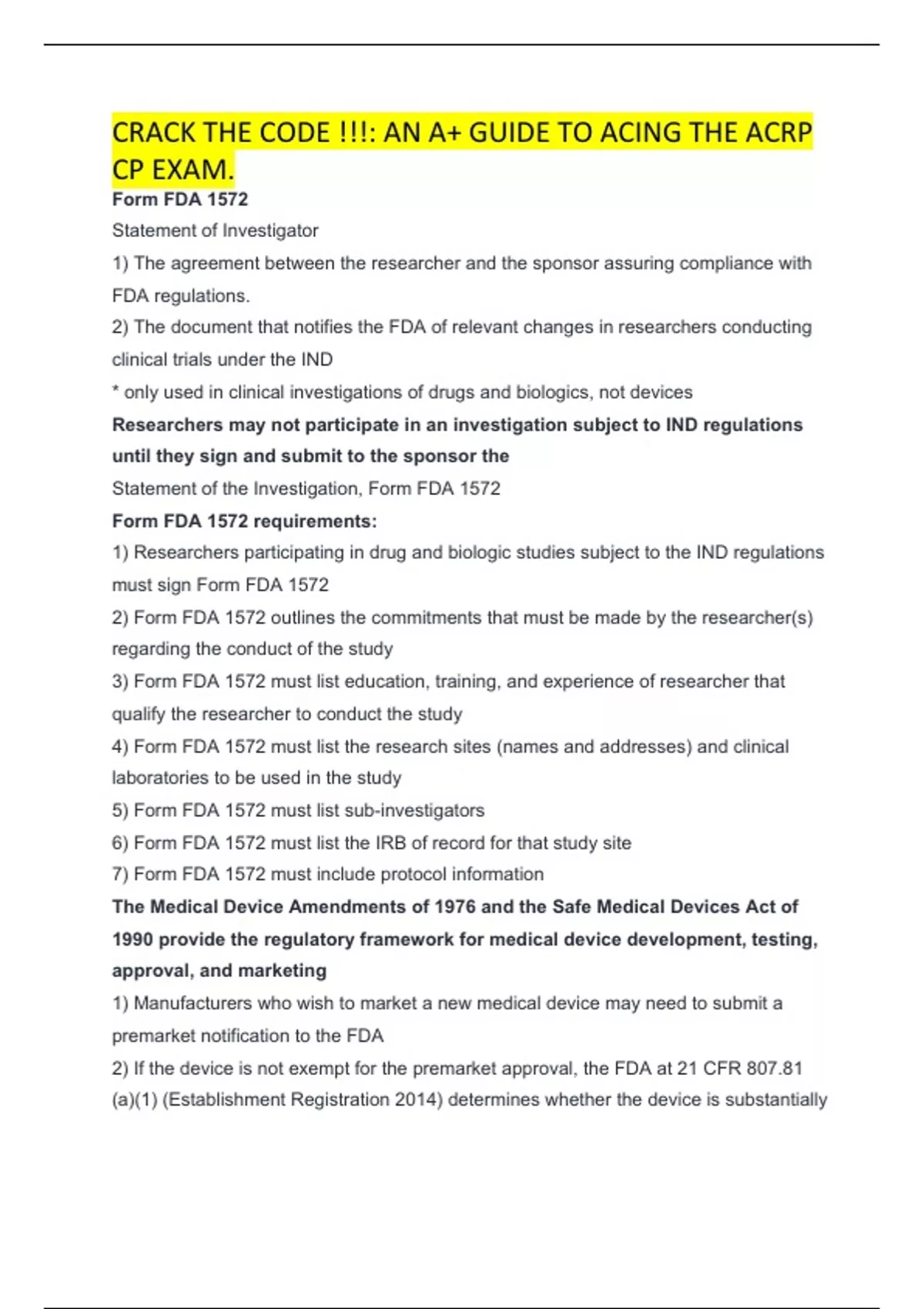 CRACK THE CODE !!!: AN A+ GUIDE TO ACING THE ACRP CP EXAM.

Form FDA 1572

Statement of Investigator

1) The agreement between the researcher and the sponsor assuring compliance with FDA regulations.

2) The document that notifies the FDA of relevant changes in researchers conducting clinical trials under the IND

* only used in clinical investigations of drugs and biologics, not devices

Researchers may not participate in an investigation subject to IND regulations until they sign and submit to the sponsor the

Statement of the Investigation, Form FDA 1572

Form FDA 1572 requirements:

1) Researchers participating in drug and biologic studies subject to the IND regulations must sign Form FDA 1572

2) Form FDA 1572 outlines the commitments that must be made by the researcher(s) regarding the conduct of the study

3) Form FDA 1572 must list education, training, and experience of researcher that qualify the researcher to conduct the study

4) Form FDA 1572 must list the research sites (names and addresses) and clinical laboratories to be used in the study

5) Form FDA 1572 must list sub-investigators

6) Form FDA 1572 must list the IRB of record for that study site

7) Form FDA 1572 must include protocol information

The Medical Device Amendments of 1976 and the Safe Medical Devices Act of 1990 provide the regulatory framework for medical device development, testing, approval, and marketing

1) Manufacturers who wish to market a new medical device may need to submit a premarket notification to the FDA

2) If the device is not exempt for the premarket approval, the FDA at 21 CFR 807.81 (a)(1) (Establishment Registration 2014) determines whether the device is substantially